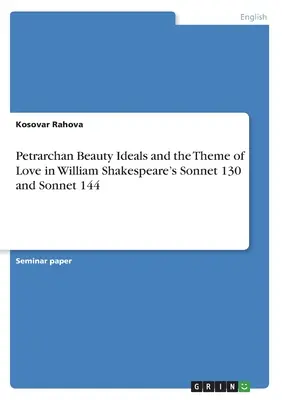 English

Kosovar Rahova

Petrarchan Beauty Ideals and the Theme of Love in William Shakespeare's Sonnet 130 and Sonnet 144

Seminar paper

GRIN